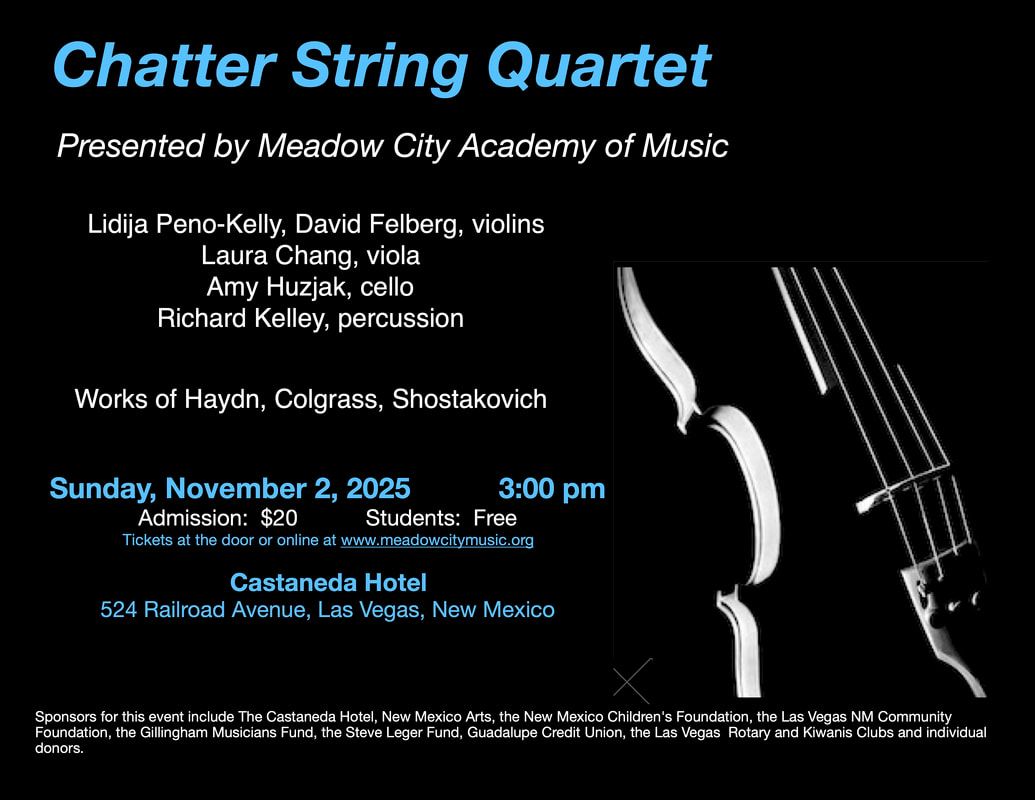 Chatter String Quartet

Presented by Meadow City Academy of Music

Lidija Peno-Kelly, David Felberg, violins
Laura Chang, viola
Amy Huzjak, cello
Richard Kelley, percussion

Works of Haydn, Colgrass, Shostakovich

Sunday, November 2, 2025 3:00 pm
Admission: $20 Students: Free
Tickets at the door or online at www.meadowcitymusic.org

Castaneda Hotel
524 Railroad Avenue, Las Vegas, New Mexico

Sponsors for this event include The Castaneda Hotel, New Mexico Arts, the New Mexico Children's Foundation, the Las Vegas NM Community Foundation, the Gillingham Musicians Fund, the Steve Leger Fund, Guadalupe Credit Union, the Las Vegas Rotary and Kiwanis Clubs and individual donors.